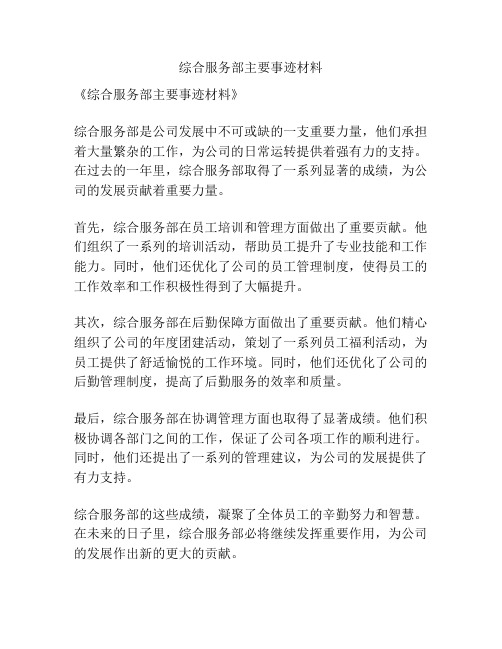 综合服务部主要事迹材料

《综合服务部主要事迹材料》

综合服务部是公司发展中不可或缺的一支重要力量，他们承担着大量繁杂的工作，为公司的日常运转提供着强有力的支持。在过去的一年里，综合服务部取得了一系列显著的成绩，为公司的发展贡献着重要力量。

首先，综合服务部在员工培训和管理方面做出了重要贡献。他们组织了一系列的培训活动，帮助员工提升了专业技能和工作能力。同时，他们还优化了公司的员工管理制度，使得员工的工作效率和工作积极性得到了大幅提升。

其次，综合服务部在后勤保障方面做出了重要贡献。他们精心组织了公司的年度团建活动，策划了一系列员工福利活动，为员工提供了舒适愉悦的工作环境。同时，他们还优化了公司的后勤管理制度，提高了后勤服务的效率和质量。

最后，综合服务部在协调管理方面也取得了显著成绩。他们积极协调各部门之间的工作，保证了公司各项工作的顺利进行。同时，他们还提出了一系列的管理建议，为公司的发展提供了有力支持。

综合服务部的这些成绩，凝聚了全体员工的辛勤努力和智慧。在未来的日子里，综合服务部必将继续发挥重要作用，为公司的发展作出新的更大的贡献。